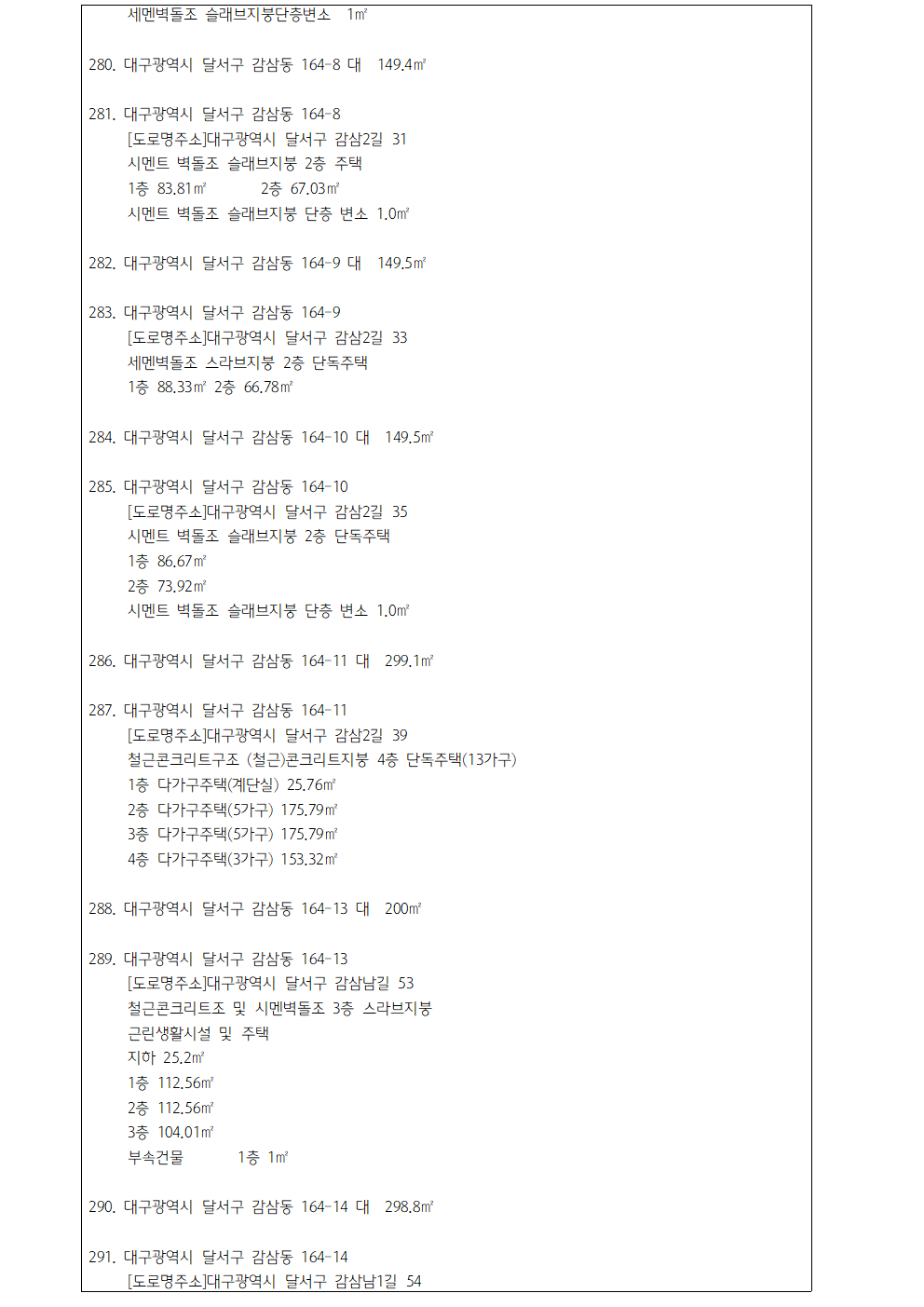 세멘벽돌조 슬래브지붕단층변소 1㎡

280. 대구광역시 달서구 감삼동 164-8 대 149.4㎡

281. 대구광역시 달서구 감삼동 164-8
[도로명주소]대구광역시 달서구 감삼2길 31
시멘트 벽돌조 슬래브지붕 2층 주택
1층 83.81㎡ 2층 67.03㎡
시멘트 벽돌조 슬래브지붕 단층 변소 1.0㎡

282. 대구광역시 달서구 감삼동 164-9 대 149.5㎡

283. 대구광역시 달서구 감삼동 164-9
[도로명주소]대구광역시 달서구 감삼2길 33
세멘벽돌조 스라브지붕 2층 단독주택
1층 88.33㎡ 2층 66.78㎡

284. 대구광역시 달서구 감삼동 164-10 대 149.5㎡

285. 대구광역시 달서구 감삼동 164-10
[도로명주소]대구광역시 달서구 감삼2길 35
시멘트 벽돌조 슬래브지붕 2층 단독주택
1층 86.67㎡
2층 73.92㎡
시멘트 벽돌조 슬래브지붕 단층 변소 1.0㎡

286. 대구광역시 달서구 감삼동 164-11 대 299.1㎡

287. 대구광역시 달서구 감삼동 164-11
[도로명주소]대구광역시 달서구 감삼2길 39
철근콘크리트구조 (철근)콘크리트지붕 4층 단독주택(13가구)
1층 다가구주택(계단실) 25.76㎡
2층 다가구주택(5가구) 175.79㎡
3층 다가구주택(5가구) 175.79㎡
4층 다가구주택(3가구) 153.32㎡

288. 대구광역시 달서구 감삼동 164-13 대 200㎡

289. 대구광역시 달서구 감삼동 164-13
[도로명주소]대구광역시 달서구 감삼남길 53
철근콘크리트조 및 시멘벽돌조 3층 스라브지붕
근린생활시설 및 주택
지하 25.2㎡
1층 112.56㎡
2층 112.56㎡
3층 104.01㎡
부속건물 1층 1㎡

290. 대구광역시 달서구 감삼동 164-14 대 298.8㎡

291. 대구광역시 달서구 감삼동 164-14
[도로명주소]대구광역시 달서구 감삼남1길 54